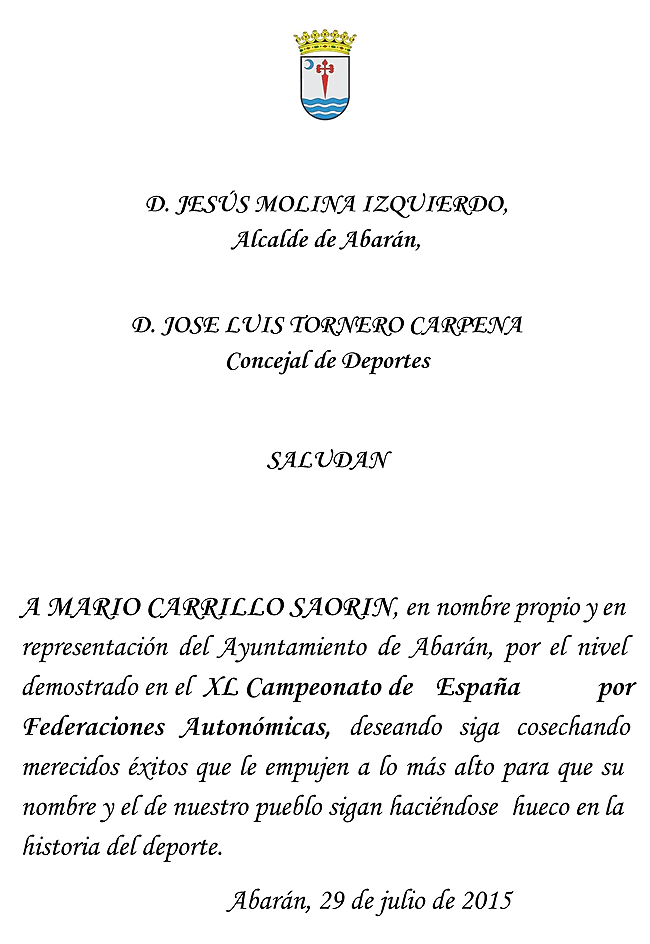 D. JESÚS MOLINA IZQUIERDO,
Alcalde de Abarán,

D. JOSE LUIS TORNERO CARPENA
Concejal de Deportes

SALUDAN

A MARIO CARRILLO SAORIN, en nombre propio y en representación del Ayuntamiento de Abarán, por el nivel demostrado en el XL Campeonato de España por Federaciones Autonómicas, deseando siga cosechando merecidos éxitos que le empujen a lo más alto para que su nombre y el de nuestro pueblo sigan haciéndose hueco en la historia del deporte.

Abarán, 29 de julio de 2015